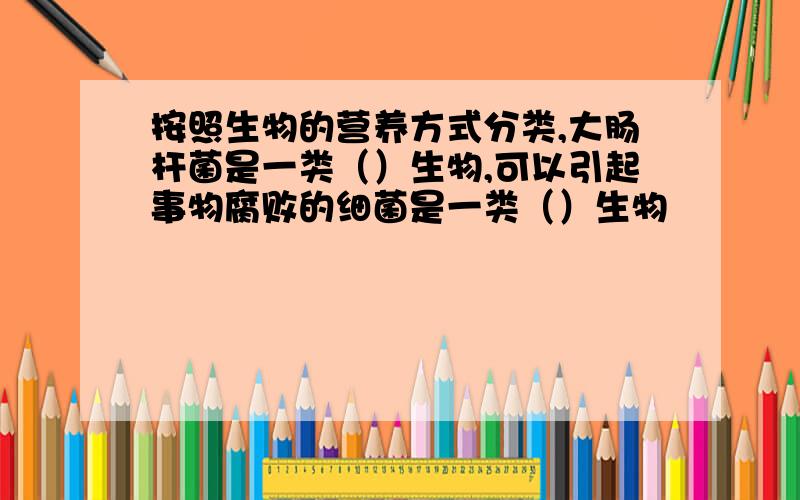 按照生物的营养方式分类,大肠杆菌是一类（）生物,可以引起事物腐败的细菌是一类（）生物